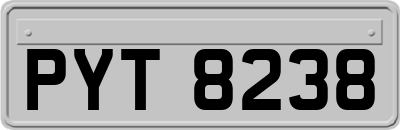 PYT 8238